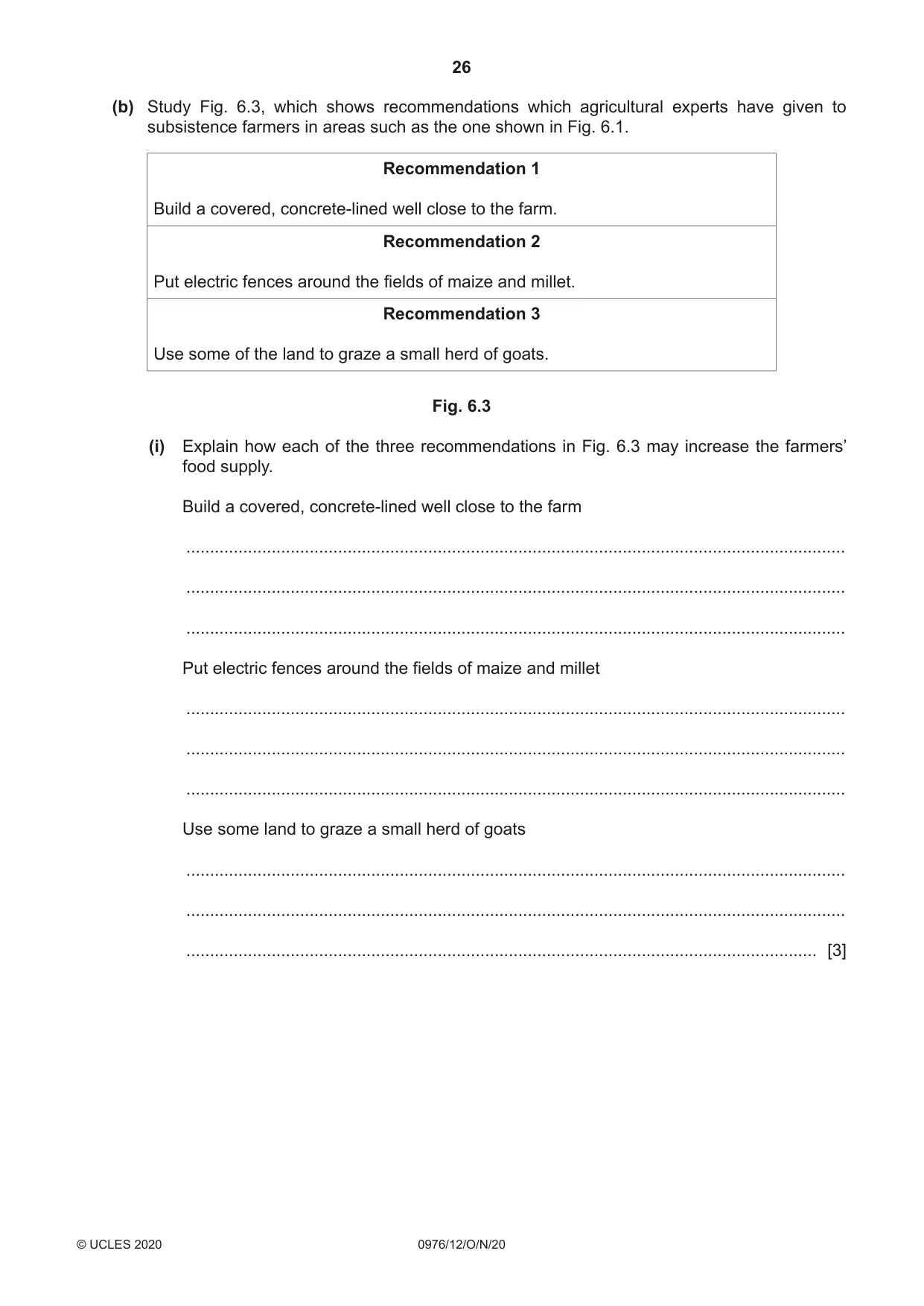 26

(b) Study Fig. 6.3, which shows recommendations which agricultural experts have given to subsistence farmers in areas such as the one shown in Fig. 6.1.

Recommendation 1

Build a covered, concrete-lined well close to the farm.

Recommendation 2

Put electric fences around the fields of maize and millet.

Recommendation 3

Use some of the land to graze a small herd of goats.

Fig. 6.3

(i) Explain how each of the three recommendations in Fig. 6.3 may increase the farmers' food supply.

Build a covered, concrete-lined well close to the farm

____

____

____

Put electric fences around the fields of maize and millet

____

____

____

Use some land to graze a small herd of goats

____

____

____ [3]

© UCLES 2020 0976/12/O/N/20